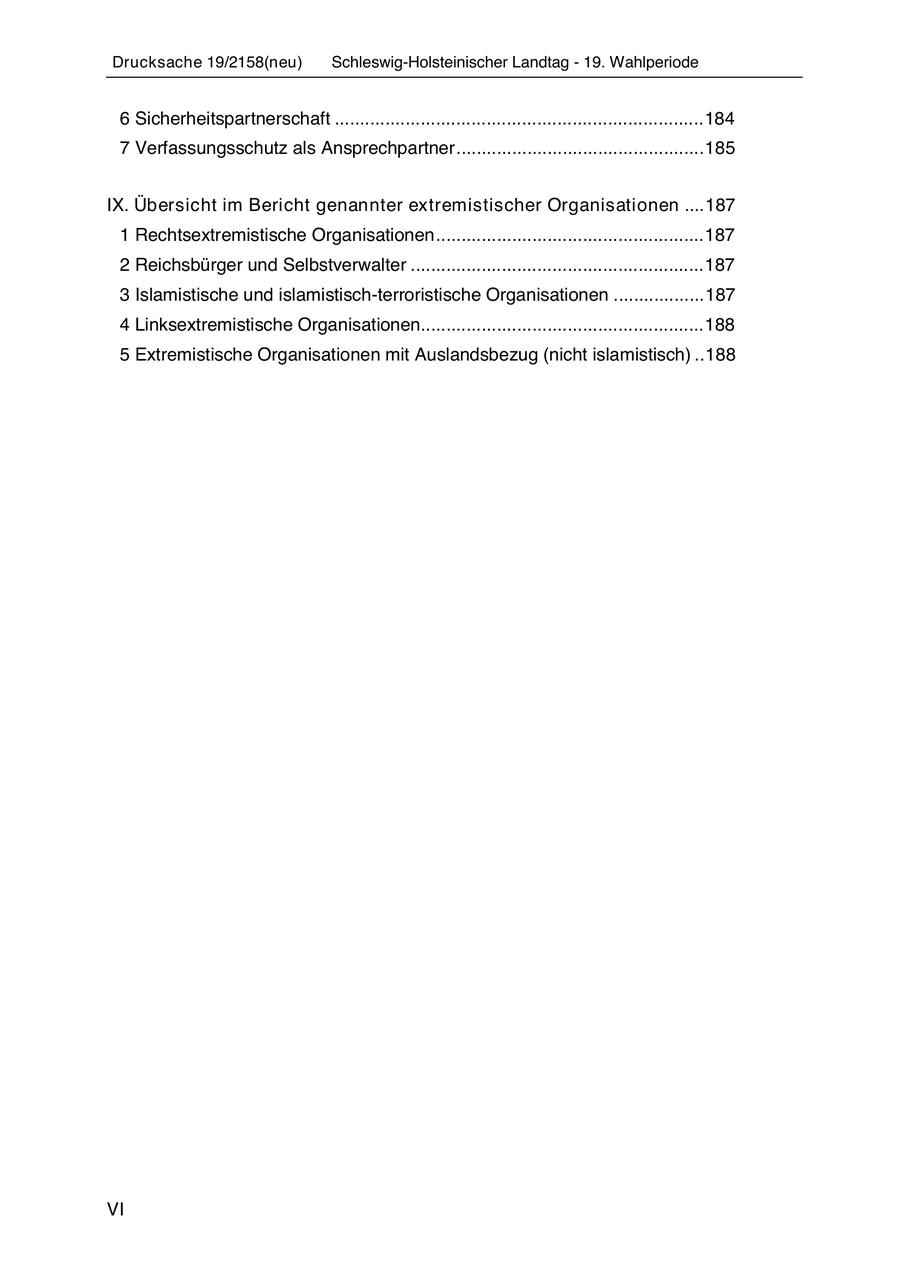 Drucksache 19/2158(neu) Schleswig-Holsteinischer Landtag - 19. Wahlperiode

6 Sicherheitspartnerschaft ........................................................................184
7 Verfassungsschutz als Ansprechpartner................................................185

IX. Übersicht im Bericht genannter extremistischer Organisationen ....187
1 Rechtsextremistische Organisationen....................................................187
2 Reichsbürger und Selbstverwalter .........................................................187
3 Islamistische und islamistisch-terroristische Organisationen ..................187
4 Linksextremistische Organisationen.......................................................188
5 Extremistische Organisationen mit Auslandsbezug (nicht islamistisch) ..188

VI